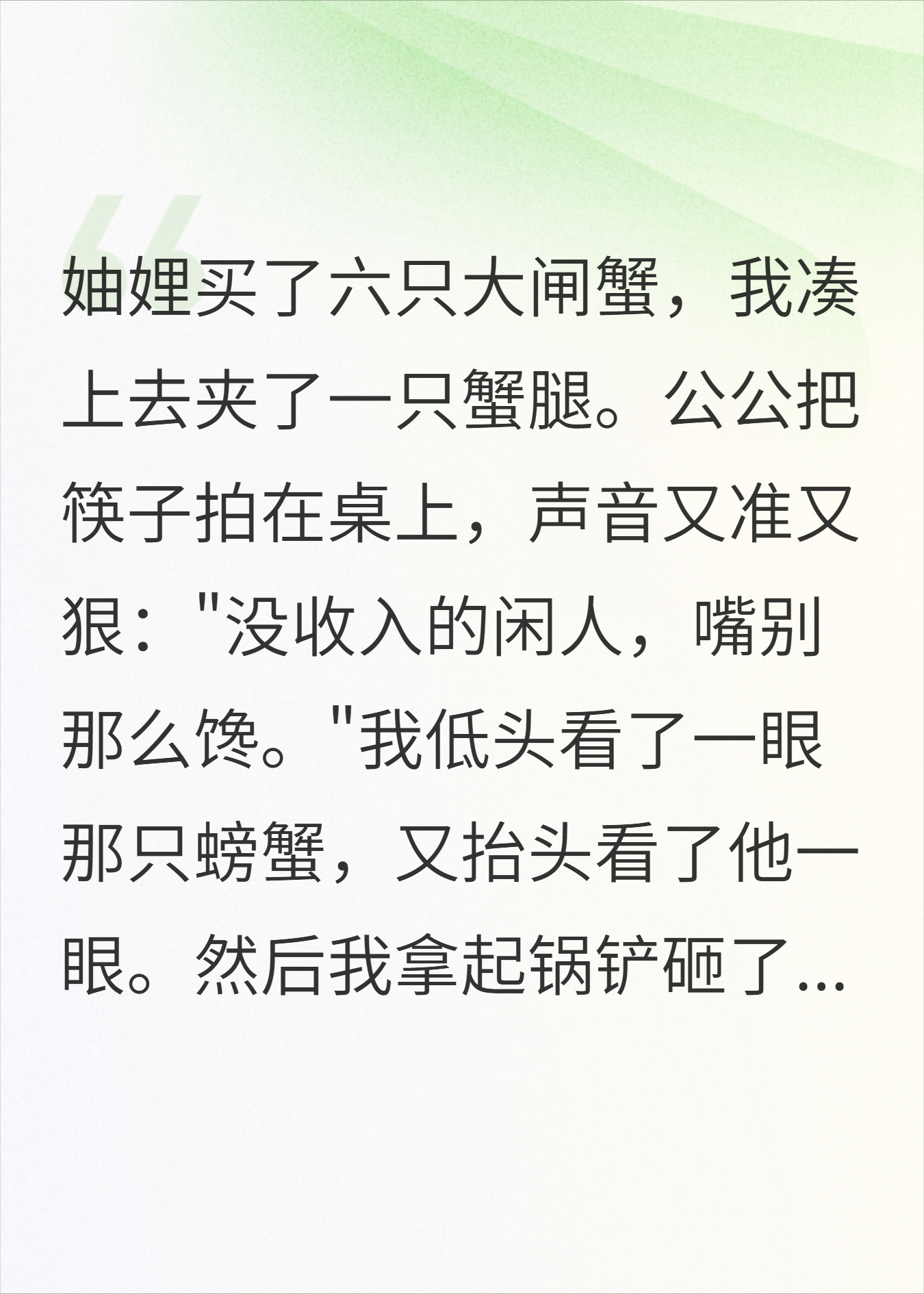 妯娌买了六只大闸蟹，我凑上去夹了一只蟹腿。公公把筷子拍在桌上，声音又准又狠："没收入的闲人，嘴别那么馋。"我低头看了一眼那只螃蟹，又抬头看了他一眼。然后我拿起锅铲砸了...